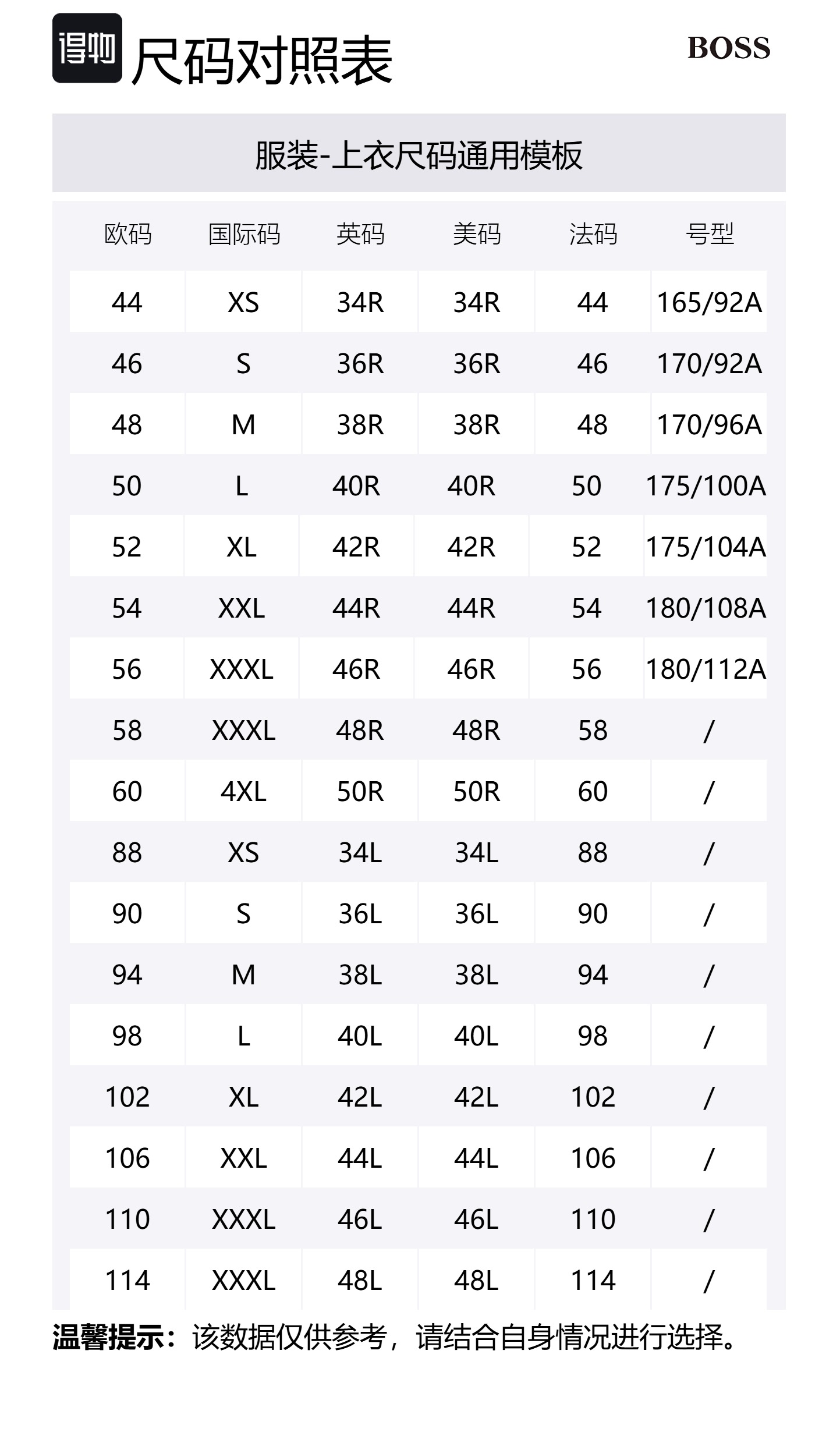 得物 尺码对照表

BOSS

服装-上衣尺码通用模板

| 欧码 | 国际码 | 英码 | 美码 | 法码 | 号型 |
|---|---|---|---|---|---|
| 44 | XS | 34R | 34R | 44 | 165/92A |
| 46 | S | 36R | 36R | 46 | 170/92A |
| 48 | M | 38R | 38R | 48 | 170/96A |
| 50 | L | 40R | 40R | 50 | 175/100A |
| 52 | XL | 42R | 42R | 52 | 175/104A |
| 54 | XXL | 44R | 44R | 54 | 180/108A |
| 56 | XXXL | 46R | 46R | 56 | 180/112A |
| 58 | XXXL | 48R | 48R | 58 | / |
| 60 | 4XL | 50R | 50R | 60 | / |
| 88 | XS | 34L | 34L | 88 | / |
| 90 | S | 36L | 36L | 90 | / |
| 94 | M | 38L | 38L | 94 | / |
| 98 | L | 40L | 40L | 98 | / |
| 102 | XL | 42L | 42L | 102 | / |
| 106 | XXL | 44L | 44L | 106 | / |
| 110 | XXXL | 46L | 46L | 110 | / |
| 114 | XXXL | 48L | 48L | 114 | / |

温馨提示：该数据仅供参考，请结合自身情况进行选择。